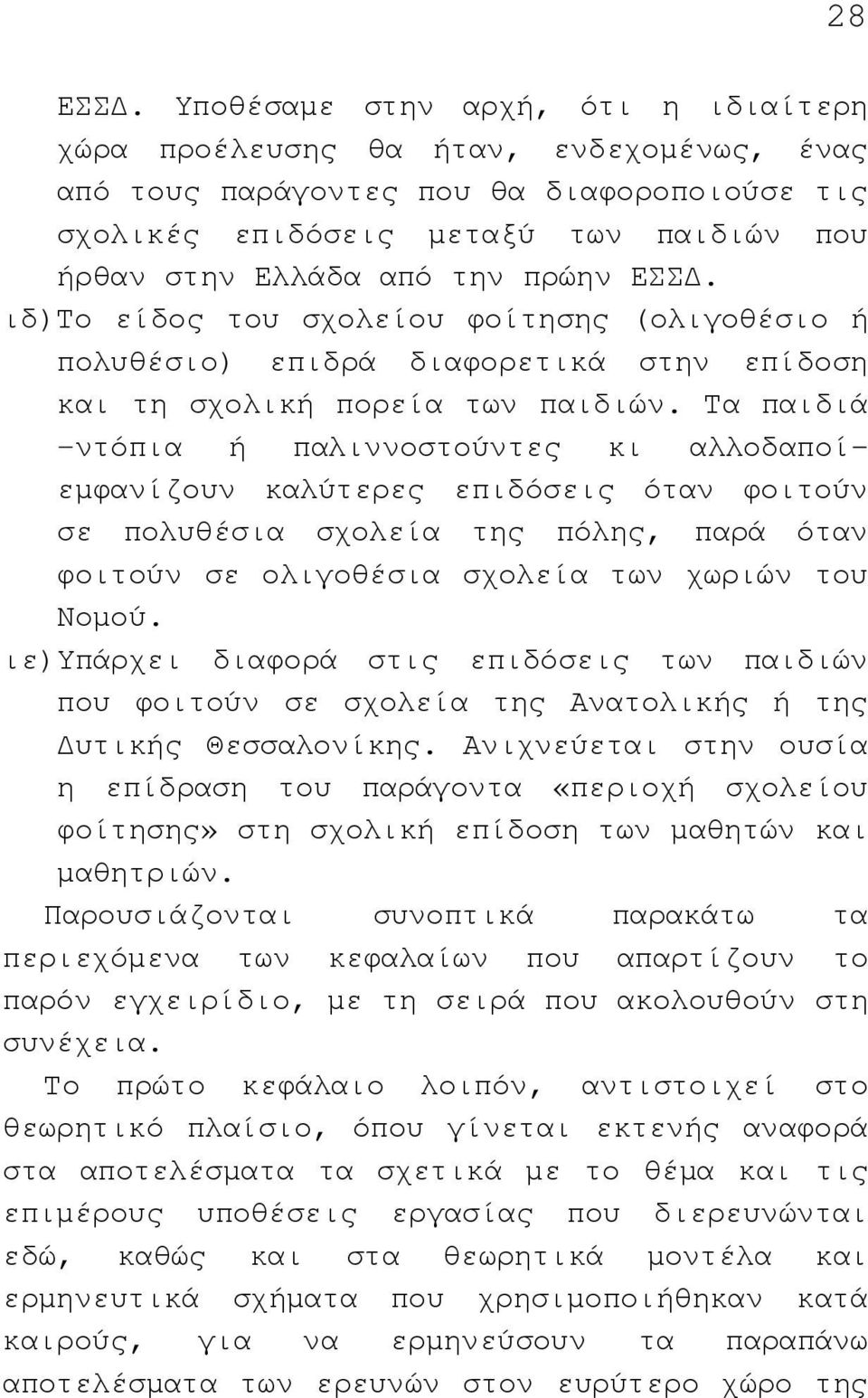 28

ΕΣΣΔ. Υποθέσαμε στην αρχή, ότι η ιδιαίτερη χώρα προέλευσης θα ήταν, ενδεχομένως, ένας από τους παράγοντες που θα διαφοροποιούσε τις σχολικές επιδόσεις μεταξύ των παιδιών που ήρθαν στην Ελλάδα από την πρώην ΕΣΣΔ.

ιδ) Το είδος του σχολείου φοίτησης (ολιγοθέσιο ή πολυθέσιο) επιδρά διαφορετικά στην επίδοση και τη σχολική πορεία των παιδιών. Τα παιδιά -ντόπια ή παλιννοστούντες κι αλλοδαποί- εμφανίζουν καλύτερες επιδόσεις όταν φοιτούν σε πολυθέσια σχολεία της πόλης, παρά όταν φοιτούν σε ολιγοθέσια σχολεία των χωριών του Νομού.

ιε) Υπάρχει διαφορά στις επιδόσεις των παιδιών που φοιτούν σε σχολεία της Ανατολικής ή της Δυτικής Θεσσαλονίκης. Ανιχνεύεται στην ουσία η επίδραση του παράγοντα «περιοχή σχολείου φοίτησης» στη σχολική επίδοση των μαθητών και μαθητριών.

Παρουσιάζονται συνοπτικά παρακάτω τα περιεχόμενα των κεφαλαίων που απαρτίζουν το παρόν εγχειρίδιο, με τη σειρά που ακολουθούν στη συνέχεια.

Το πρώτο κεφάλαιο λοιπόν, αντιστοιχεί στο θεωρητικό πλαίσιο, όπου γίνεται εκτενής αναφορά στα αποτελέσματα τα σχετικά με το θέμα και τις επιμέρους υποθέσεις εργασίας που διερευνώνται εδώ, καθώς και στα θεωρητικά μοντέλα και ερμηνευτικά σχήματα που χρησιμοποιήθηκαν κατά καιρούς, για να ερμηνεύσουν τα παραπάνω αποτελέσματα των ερευνών στον ευρύτερο χώρο της